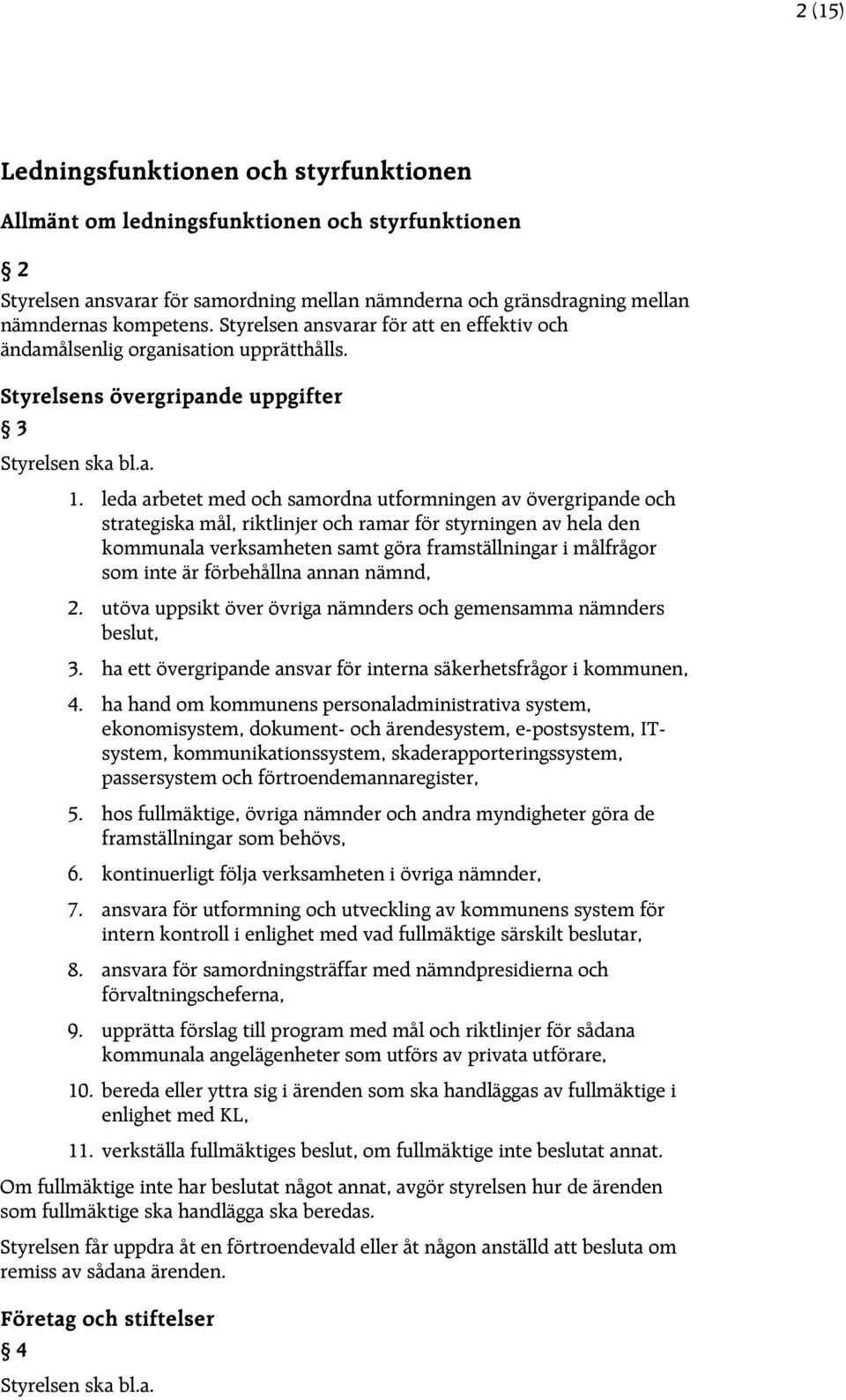 2 (15)

Ledningsfunktionen och styrfunktionen

Allmänt om ledningsfunktionen och styrfunktionen

§ 2

Styrelsen ansvarar för samordning mellan nämnderna och gränsdragning mellan nämndernas kompetens. Styrelsen ansvarar för att en effektiv och ändamålsenlig organisation upprätthålls.

Styrelsens övergripande uppgifter

§ 3

Styrelsen ska bl.a.

1. leda arbetet med och samordna utformningen av övergripande och strategiska mål, riktlinjer och ramar för styrningen av hela den kommunala verksamheten samt göra framställningar i målfrågor som inte är förbehållna annan nämnd,

2. utöva uppsikt över övriga nämnders och gemensamma nämnders beslut,

3. ha ett övergripande ansvar för interna säkerhetsfrågor i kommunen,

4. ha hand om kommunens personaladministrativa system, ekonomisystem, dokument- och ärendesystem, e-postsystem, IT-system, kommunikationssystem, skaderapporteringssystem, passersystem och förtroendemannaregister,

5. hos fullmäktige, övriga nämnder och andra myndigheter göra de framställningar som behövs,

6. kontinuerligt följa verksamheten i övriga nämnder,

7. ansvara för utformning och utveckling av kommunens system för intern kontroll i enlighet med vad fullmäktige särskilt beslutar,

8. ansvara för samordningsträffar med nämndpresidierna och förvaltningscheferna,

9. upprätta förslag till program med mål och riktlinjer för sådana kommunala angelägenheter som utförs av privata utförare,

10. bereda eller yttra sig i ärenden som ska handläggas av fullmäktige i enlighet med KL,

11. verkställa fullmäktiges beslut, om fullmäktige inte beslutat annat.

Om fullmäktige inte har beslutat något annat, avgör styrelsen hur de ärenden som fullmäktige ska handlägga ska beredas.

Styrelsen får uppdra åt en förtroendevald eller åt någon anställd att besluta om remiss av sådana ärenden.

Företag och stiftelser

§ 4

Styrelsen ska bl.a.